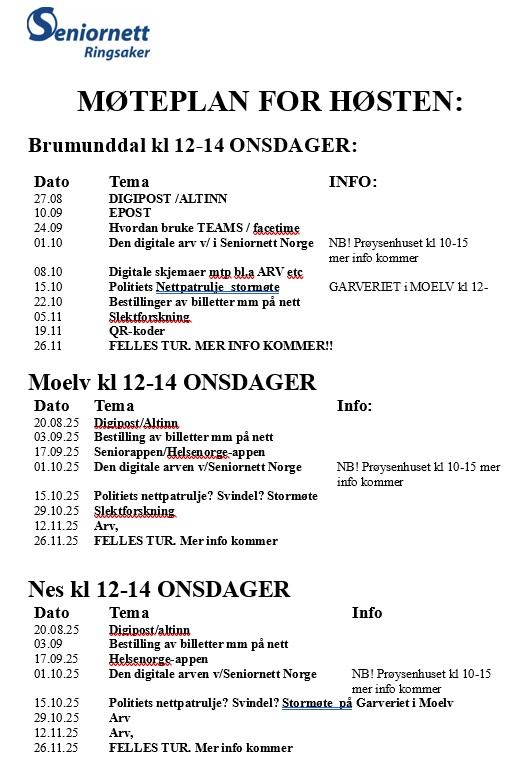 Seniornett
Ringsaker

MØTEPLAN FOR HØSTEN:

Brumunddal kl 12-14 ONSDAGER:

| Dato | Tema | INFO: |
|---|---|---|
| 27.08 | DIGIPOST /ALTINN | |
| 10.09 | EPOST | |
| 24.09 | Hvordan bruke TEAMS / facetime | |
| 01.10 | Den digitale arv v/ i Seniornett Norge | NB! Prøysenhuset kl 10-15 mer info kommer |
| 08.10 | Digitale skjemaer mtp bl.a ARV etc | |
| 15.10 | Politiets Nettpatrulje stormøte | GARVERIET i MOELV kl 12- |
| 22.10 | Bestillinger av billetter mm på nett | |
| 05.11 | Slektforskning | |
| 19.11 | QR-koder | |
| 26.11 | FELLES TUR. MER INFO KOMMER!! | |

Moelv kl 12-14 ONSDAGER

| Dato | Tema | Info: |
|---|---|---|
| 20.08.25 | Digipost/Altinn | |
| 03.09.25 | Bestilling av billetter mm på nett | |
| 17.09.25 | Seniorappen/Helsenorge-appen | |
| 01.10.25 | Den digitale arven v/Seniornett Norge | NB! Prøysenhuset kl 10-15 mer info kommer |
| 15.10.25 | Politiets nettpatrulje? Svindel? Stormøte | |
| 29.10.25 | Slektforskning | |
| 12.11.25 | Arv, | |
| 26.11.25 | FELLES TUR. Mer info kommer | |

Nes kl 12-14 ONSDAGER

| Dato | Tema | Info |
|---|---|---|
| 20.08.25 | Digipost/altinn | |
| 03.09 | Bestilling av billetter mm på nett | |
| 17.09.25 | Helsenorge-appen | |
| 01.10.25 | Den digitale arven v/Seniornett Norge | NB! Prøysenhuset kl 10-15 mer info kommer |
| 15.10.25 | Politiets nettpatrulje? Svindel? Stormøte på Garveriet i Moelv | |
| 29.10.25 | Arv | |
| 12.11.25 | Arv, | |
| 26.11.25 | FELLES TUR. Mer info kommer | |